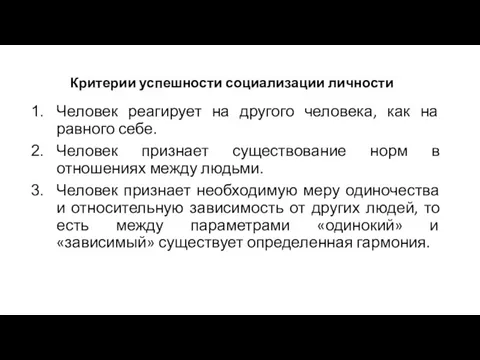 Критерии успешности социализации личности

1. Человек реагирует на другого человека, как на равного себе.
2. Человек признает существование норм в отношениях между людьми.
3. Человек признает необходимую меру одиночества и относительную зависимость от других людей, то есть между параметрами «одинокий» и «зависимый» существует определенная гармония.